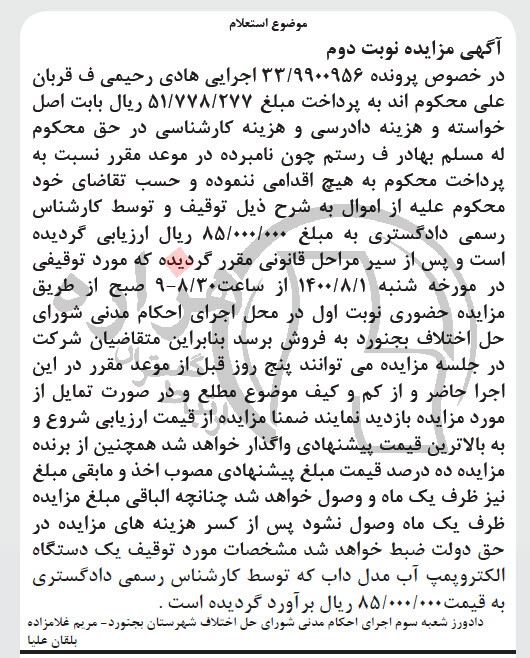 موضوع استعلام

آگهی مزایده نوبت دوم

در خصوص پرونده ۳۳/۹۹۰۰۹۵۶ اجرایی هادی رحیمی ف قربان علی محکوم اند به پرداخت مبلغ ۵۱/۷۷۸/۲۷۷ ریال بابت اصل خواسته و هزینه دادرسی و هزینه کارشناسی در حق محکوم له مسلم بهادر ف رستم چون نامبرده در موعد مقرر نسبت به پرداخت محکوم به هیچ اقدامی ننموده و حسب تقاضای خود محکوم علیه از اموال به شرح ذیل توقیف و توسط کارشناس رسمی دادگستری به مبلغ ۸۵/۰۰۰/۰۰۰ ریال ارزیابی گردیده است و پس از سیر مراحل قانونی مقرر گردیده که مورد توقیفی در مورخه شنبه ۱۴۰۰/۸/۱ از ساعت۸/۳۰-۹ صبح از طریق مزایده حضوری نوبت اول در محل اجرای احکام مدنی شورای حل اختلاف بجنورد به فروش برسد بنابراین متقاضیان شرکت در جلسه مزایده می توانند پنج روز قبل از موعد مقرر در این اجرا حاضر و از کم و کیف موضوع مطلع و در صورت تمایل از مورد مزایده بازدید نمایند ضمنا مزایده از قیمت ارزیابی شروع و به بالاترین قیمت پیشنهادی واگذار خواهد شد همچنین از برنده مزایده ده درصد قیمت مبلغ پیشنهادی مصوب اخذ و مابقی مبلغ نیز ظرف یک ماه و وصول خواهد شد چنانچه الباقی مبلغ مزایده ظرف یک ماه وصول نشود پس از کسر هزینه های مزایده در حق دولت ضبط خواهد شد مشخصات مورد توقیف یک دستگاه الکتروپمپ آب مدل داب که توسط کارشناس رسمی دادگستری به قیمت۸۵/۰۰۰/۰۰۰ ریال برآورد گردیده است .

دادورز شعبه سوم اجرای احکام مدنی شورای حل اختلاف شهرستان بجنورد- مریم غلامزاده بلقان علیا